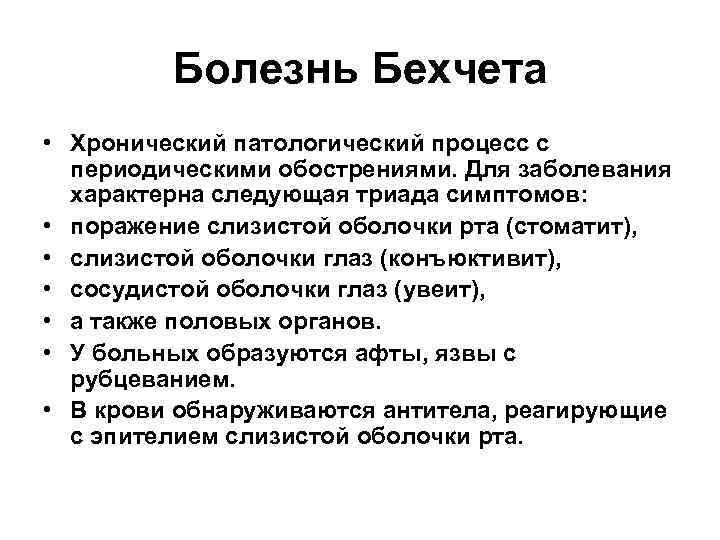 Болезнь Бехчета

• Хронический патологический процесс с периодическими обострениями. Для заболевания характерна следующая триада симптомов:
• поражение слизистой оболочки рта (стоматит),
• слизистой оболочки глаз (конъюктивит),
• сосудистой оболочки глаз (увеит),
• а также половых органов.
• У больных образуются афты, язвы с рубцеванием.
• В крови обнаруживаются антитела, реагирующие с эпителием слизистой оболочки рта.